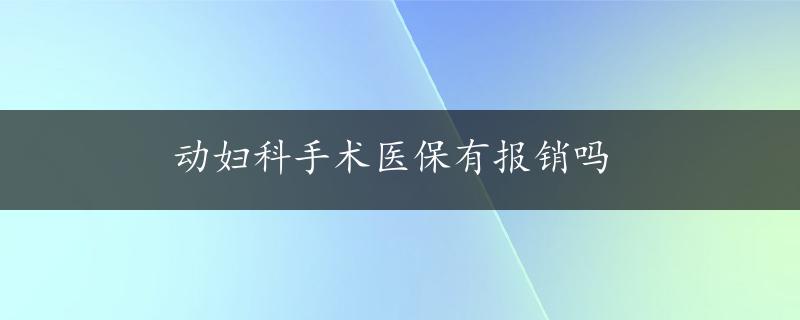 动妇科手术医保有报销吗